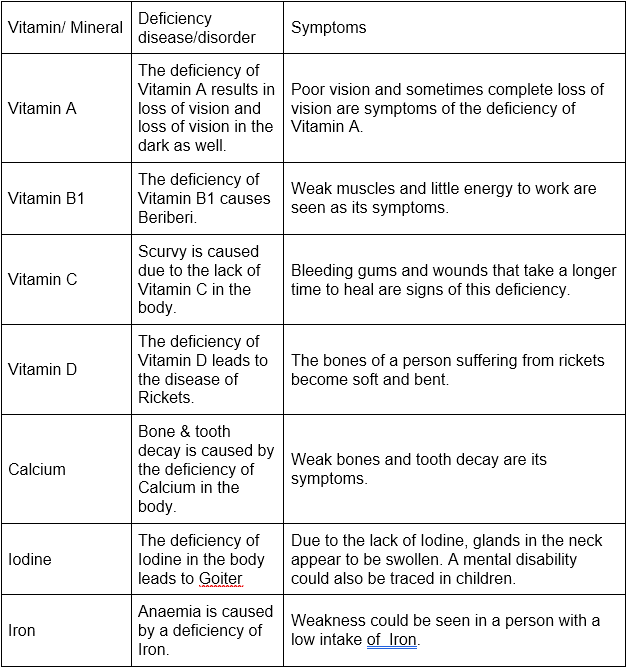 | Vitamin/ Mineral | Deficiency disease/disorder | Symptoms |
|---|---|---|
| Vitamin A | The deficiency of Vitamin A results in loss of vision and loss of vision in the dark as well. | Poor vision and sometimes complete loss of vision are symptoms of the deficiency of Vitamin A. |
| Vitamin B1 | The deficiency of Vitamin B1 causes Beriberi. | Weak muscles and little energy to work are seen as its symptoms. |
| Vitamin C | Scurvy is caused due to the lack of Vitamin C in the body. | Bleeding gums and wounds that take a longer time to heal are signs of this deficiency. |
| Vitamin D | The deficiency of Vitamin D leads to the disease of Rickets. | The bones of a person suffering from rickets become soft and bent. |
| Calcium | Bone & tooth decay is caused by the deficiency of Calcium in the body. | Weak bones and tooth decay are its symptoms. |
| Iodine | The deficiency of Iodine in the body leads to Goiter | Due to the lack of Iodine, glands in the neck appear to be swollen. A mental disability could also be traced in children. |
| Iron | Anaemia is caused by a deficiency of Iron. | Weakness could be seen in a person with a low intake of  Iron. |